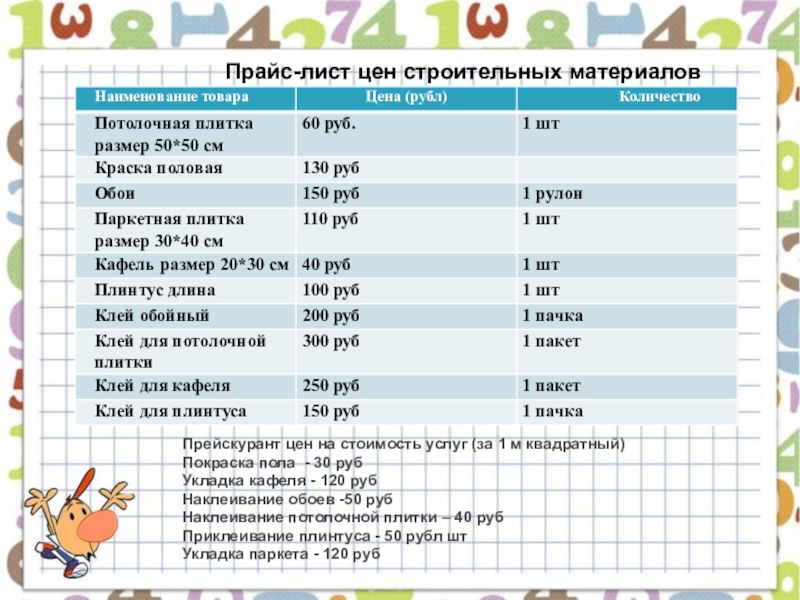 Прайс-лист цен строительных материалов

| Наименование товара | Цена (рубл) | Количество |
|---|---|---|
| Потолочная плитка размер 50*50 см | 60 руб. | 1 шт |
| Краска половая | 130 руб | |
| Обои | 150 руб | 1 рулон |
| Паркетная плитка размер 30*40 см | 110 руб | 1 шт |
| Кафель размер 20*30 см | 40 руб | 1 шт |
| Плинтус длина | 100 руб | 1 шт |
| Клей обойный | 200 руб | 1 пачка |
| Клей для потолочной плитки | 300 руб | 1 пакет |
| Клей для кафеля | 250 руб | 1 пакет |
| Клей для плинтуса | 150 руб | 1 пачка |

Прейскурант цен на стоимость услуг (за 1 м квадратный)
Покраска пола - 30 руб
Укладка кафеля - 120 руб
Наклеивание обоев -50 руб
Наклеивание потолочной плитки – 40 руб
Приклеивание плинтуса - 50 рубл шт
Укладка паркета - 120 руб